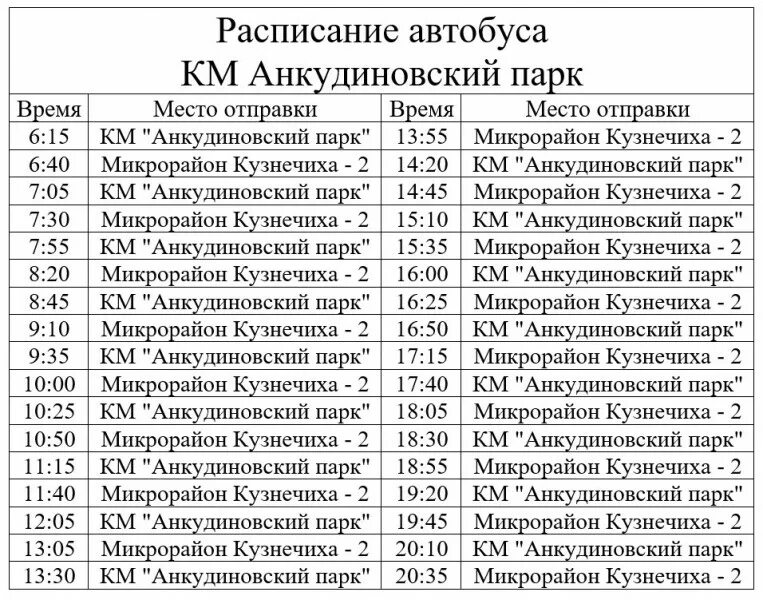 Расписание автобуса
КМ Анкудиновский парк

| Время | Место отправки | Время | Место отправки |
|---|---|---|---|
| 6:15 | КМ "Анкудиновский парк" | 13:55 | Микрорайон Кузнечиха - 2 |
| 6:40 | Микрорайон Кузнечиха - 2 | 14:20 | КМ "Анкудиновский парк" |
| 7:05 | КМ "Анкудиновский парк" | 14:45 | Микрорайон Кузнечиха - 2 |
| 7:30 | Микрорайон Кузнечиха - 2 | 15:10 | КМ "Анкудиновский парк" |
| 7:55 | КМ "Анкудиновский парк" | 15:35 | Микрорайон Кузнечиха - 2 |
| 8:20 | Микрорайон Кузнечиха - 2 | 16:00 | КМ "Анкудиновский парк" |
| 8:45 | КМ "Анкудиновский парк" | 16:25 | Микрорайон Кузнечиха - 2 |
| 9:10 | Микрорайон Кузнечиха - 2 | 16:50 | КМ "Анкудиновский парк" |
| 9:35 | КМ "Анкудиновский парк" | 17:15 | Микрорайон Кузнечиха - 2 |
| 10:00 | Микрорайон Кузнечиха - 2 | 17:40 | КМ "Анкудиновский парк" |
| 10:25 | КМ "Анкудиновский парк" | 18:05 | Микрорайон Кузнечиха - 2 |
| 10:50 | Микрорайон Кузнечиха - 2 | 18:30 | КМ "Анкудиновский парк" |
| 11:15 | КМ "Анкудиновский парк" | 18:55 | Микрорайон Кузнечиха - 2 |
| 11:40 | Микрорайон Кузнечиха - 2 | 19:20 | КМ "Анкудиновский парк" |
| 12:05 | КМ "Анкудиновский парк" | 19:45 | Микрорайон Кузнечиха - 2 |
| 13:05 | Микрорайон Кузнечиха - 2 | 20:10 | КМ "Анкудиновский парк" |
| 13:30 | КМ "Анкудиновский парк" | 20:35 | Микрорайон Кузнечиха - 2 |